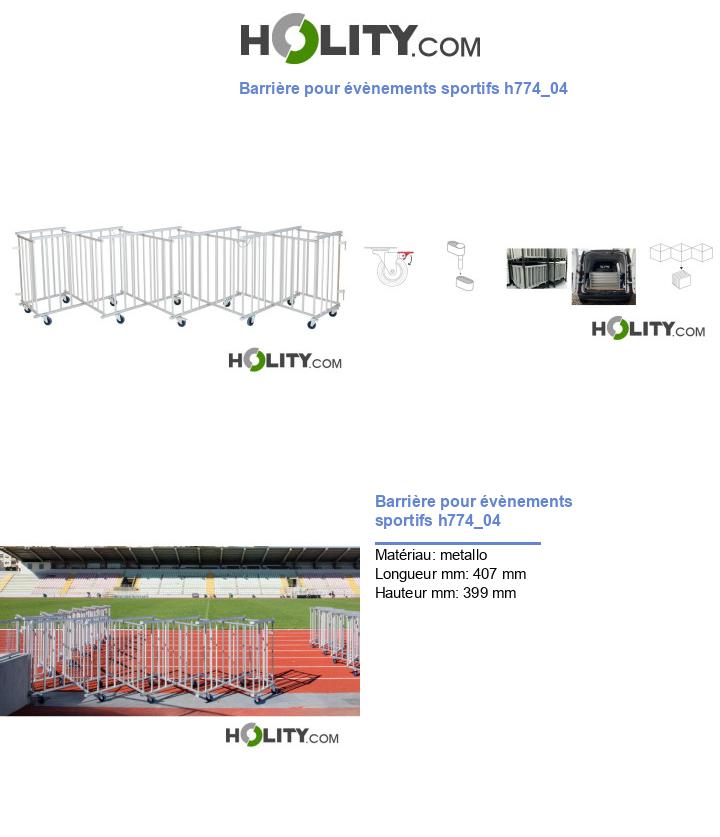 HOLITY.COM

Barrière pour évènements sportifs h774_04

HOLITY.COM

HOLITY.COM

Barrière pour évènements sportifs h774_04

Matériau: metallo
Longueur mm: 407 mm
Hauteur mm: 399 mm

HOLITY.COM